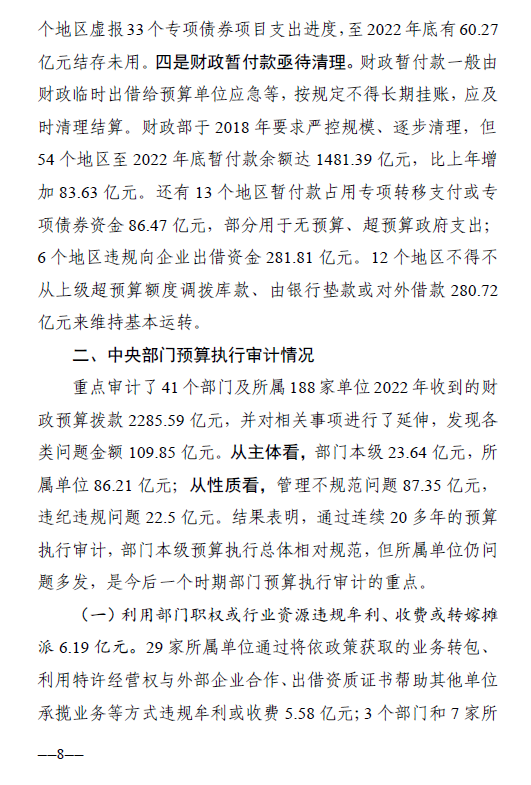 个地区虚报33个专项债券项目支出进度，至2022年底有60.27亿元结存未用。四是财政暂付款亟待清理。财政暂付款一般由财政临时出借给预算单位应急等，按规定不得长期挂账，应及时清理结算。财政部于2018年要求严控规模、逐步清理，但54个地区至2022年底暂付款余额达1481.39亿元，比上年增加83.63亿元。还有13个地区暂付款占用专项转移支付或专项债券资金86.47亿元，部分用于无预算、超预算政府支出；6个地区违规向企业出借资金281.81亿元。12个地区不得不从上级超预算额度调拨库款、由银行垫款或对外借款280.72亿元来维持基本运转。

二、中央部门预算执行审计情况

重点审计了41个部门及所属188家单位2022年收到的财政预算拨款2285.59亿元，并对相关事项进行了延伸，发现各类问题金额109.85亿元。从主体看，部门本级23.64亿元，所属单位86.21亿元；从性质看，管理不规范问题87.35亿元，违纪违规问题22.5亿元。结果表明，通过连续20多年的预算执行审计，部门本级预算执行总体相对规范，但所属单位仍问题多发，是今后一个时期部门预算执行审计的重点。

（一）利用部门职权或行业资源违规牟利、收费或转嫁摊派6.19亿元。29家所属单位通过将依政策获取的业务转包、利用特许经营权与外部企业合作、出借资质证书帮助其他单位承揽业务等方式违规牟利或收费5.58亿元；3个部门和7家所

—8—